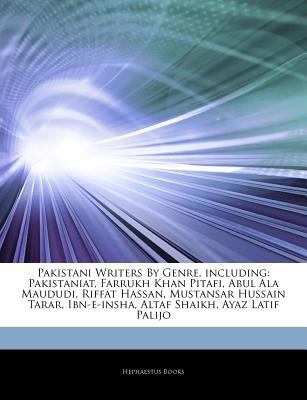 Pakistani Writers By Genre, including: Pakistaniat, Farrukh Khan Pitafi, Abul Ala Maududi, Riffat Hassan, Mustansar Hussain Tarar, Ibn-e-insha, Altaf Shaikh, Ayaz Latif Palijo

Hephaestus Books